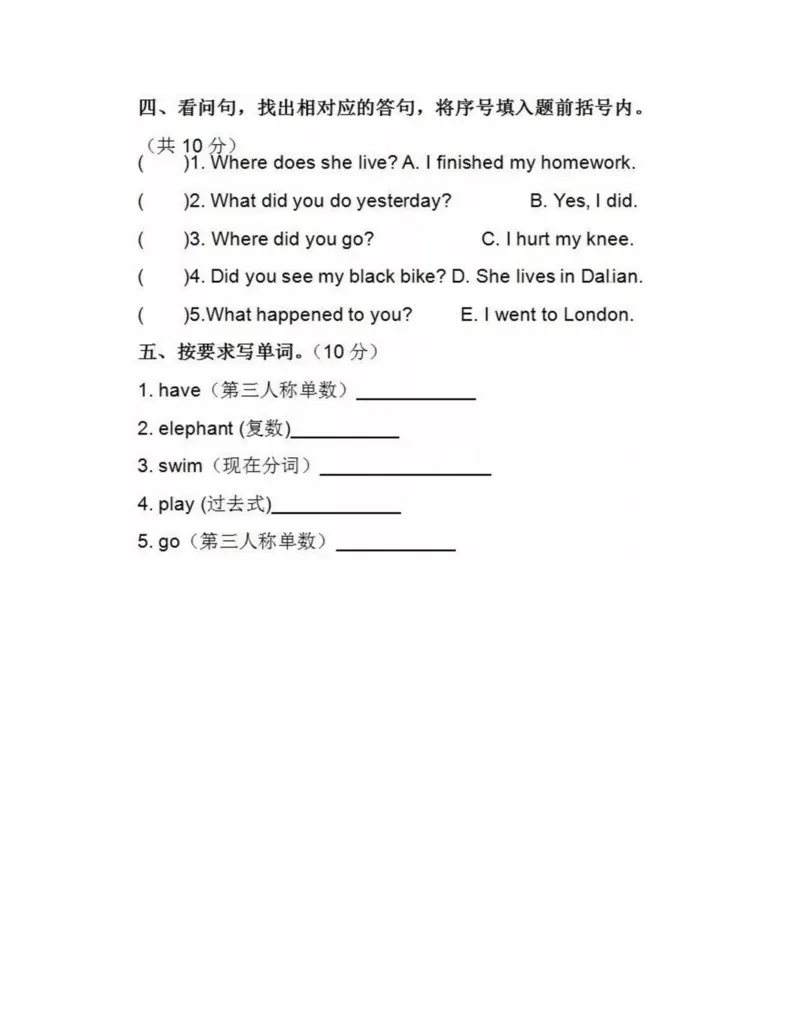 四、看问句，找出相对应的答句，将序号填入题前括号内。（共 10 分）

(　　)1. Where does she live? A. I finished my homework.

(　　)2. What did you do yesterday?　　B. Yes, I did.

(　　)3. Where did you go?　　C. I hurt my knee.

(　　)4. Did you see my black bike? D. She lives in Dalian.

(　　)5.What happened to you?　　E. I went to London.

五、按要求写单词。（10 分）

1. have（第三人称单数）____________

2. elephant (复数)___________

3. swim（现在分词）_________________

4. play (过去式)_____________

5. go（第三人称单数）____________